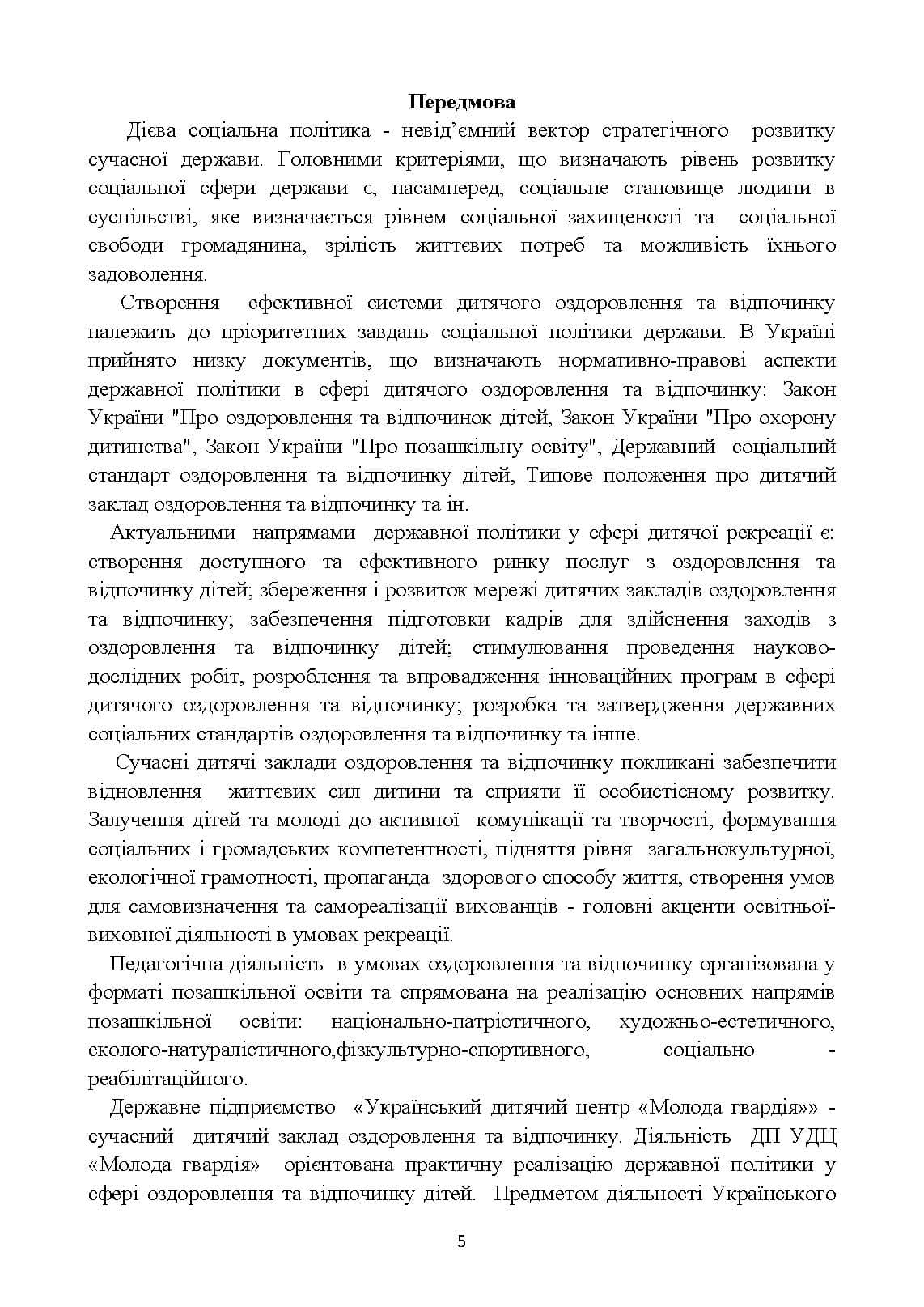 Передмова

Дієва соціальна політика - невід'ємний вектор стратегічного розвитку сучасної держави. Головними критеріями, що визначають рівень розвитку соціальної сфери держави є, насамперед, соціальне становище людини в суспільстві, яке визначається рівнем соціальної захищеності та соціальної свободи громадянина, зрілість життєвих потреб та можливість їхнього задоволення.

Створення ефективної системи дитячого оздоровлення та відпочинку належить до пріоритетних завдань соціальної політики держави. В Україні прийнято низку документів, що визначають нормативно-правові аспекти державної політики в сфері дитячого оздоровлення та відпочинку: Закон України "Про оздоровлення та відпочинок дітей, Закон України "Про охорону дитинства", Закон України "Про позашкільну освіту", Державний соціальний стандарт оздоровлення та відпочинку дітей, Типове положення про дитячий заклад оздоровлення та відпочинку та ін.

Актуальними напрямами державної політики у сфері дитячої рекреації є: створення доступного та ефективного ринку послуг з оздоровлення та відпочинку дітей; збереження і розвиток мережі дитячих закладів оздоровлення та відпочинку; забезпечення підготовки кадрів для здійснення заходів з оздоровлення та відпочинку дітей; стимулювання проведення науково-дослідних робіт, розроблення та впровадження інноваційних програм в сфері дитячого оздоровлення та відпочинку; розробка та затвердження державних соціальних стандартів оздоровлення та відпочинку та інше.

Сучасні дитячі заклади оздоровлення та відпочинку покликані забезпечити відновлення життєвих сил дитини та сприяти її особистісному розвитку. Залучення дітей та молоді до активної комунікації та творчості, формування соціальних і громадських компетентності, підняття рівня загальнокультурної, екологічної грамотності, пропаганда здорового способу життя, створення умов для самовизначення та самореалізації вихованців - головні акценти освітньої-виховної діяльності в умовах рекреації.

Педагогічна діяльність в умовах оздоровлення та відпочинку організована у форматі позашкільної освіти та спрямована на реалізацію основних напрямів позашкільної освіти: національно-патріотичного, художньо-естетичного, еколого-натуралістичного,фізкультурно-спортивного, соціально - реабілітаційного.

Державне підприємство «Український дитячий центр «Молода гвардія»» - сучасний дитячий заклад оздоровлення та відпочинку. Діяльність ДП УДЦ «Молода гвардія» орієнтована практичну реалізацію державної політики у сфері оздоровлення та відпочинку дітей. Предметом діяльності Українського

5